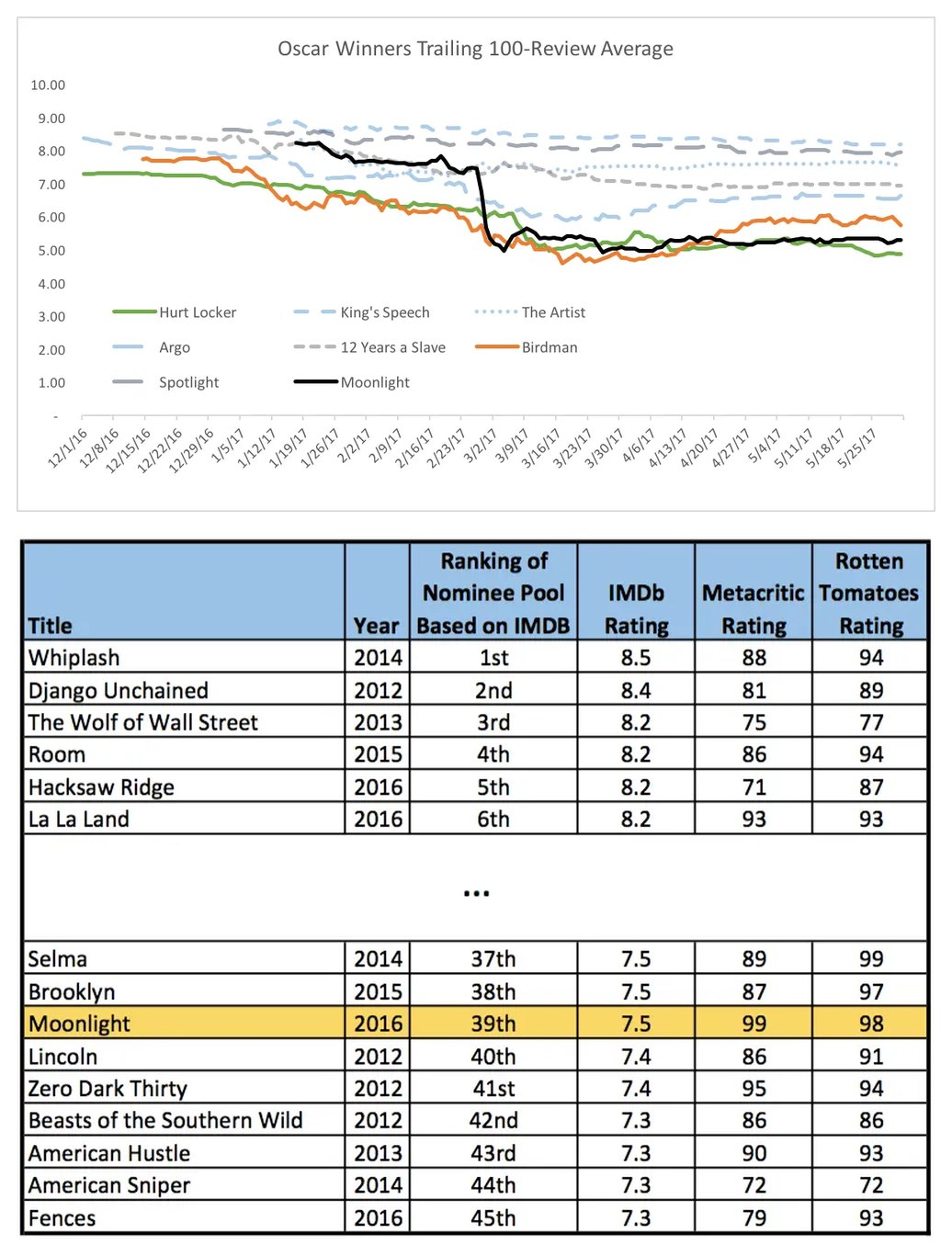 Oscar Winners Trailing 100-Review Average

10.00
9.00
8.00
7.00
6.00
5.00
4.00
3.00
2.00
1.00
-

Hurt Locker
King's Speech
The Artist
Argo
12 Years a Slave
Birdman
Spotlight
Moonlight

12/1/16 12/8/16 12/15/16 12/22/16 12/29/16 1/5/17 1/12/17 1/19/17 1/26/17 2/2/17 2/9/17 2/16/17 2/23/17 3/2/17 3/9/17 3/16/17 3/23/17 3/30/17 4/6/17 4/13/17 4/20/17 4/27/17 5/4/17 5/11/17 5/18/17 5/25/17

| Title | Year | Ranking of Nominee Pool Based on IMDB | IMDb Rating | Metacritic Rating | Rotten Tomatoes Rating |
|---|---|---|---|---|---|
| Whiplash | 2014 | 1st | 8.5 | 88 | 94 |
| Django Unchained | 2012 | 2nd | 8.4 | 81 | 89 |
| The Wolf of Wall Street | 2013 | 3rd | 8.2 | 75 | 77 |
| Room | 2015 | 4th | 8.2 | 86 | 94 |
| Hacksaw Ridge | 2016 | 5th | 8.2 | 71 | 87 |
| La La Land | 2016 | 6th | 8.2 | 93 | 93 |
| | | ... | | | |
| Selma | 2014 | 37th | 7.5 | 89 | 99 |
| Brooklyn | 2015 | 38th | 7.5 | 87 | 97 |
| Moonlight | 2016 | 39th | 7.5 | 99 | 98 |
| Lincoln | 2012 | 40th | 7.4 | 86 | 91 |
| Zero Dark Thirty | 2012 | 41st | 7.4 | 95 | 94 |
| Beasts of the Southern Wild | 2012 | 42nd | 7.3 | 86 | 86 |
| American Hustle | 2013 | 43rd | 7.3 | 90 | 93 |
| American Sniper | 2014 | 44th | 7.3 | 72 | 72 |
| Fences | 2016 | 45th | 7.3 | 79 | 93 |